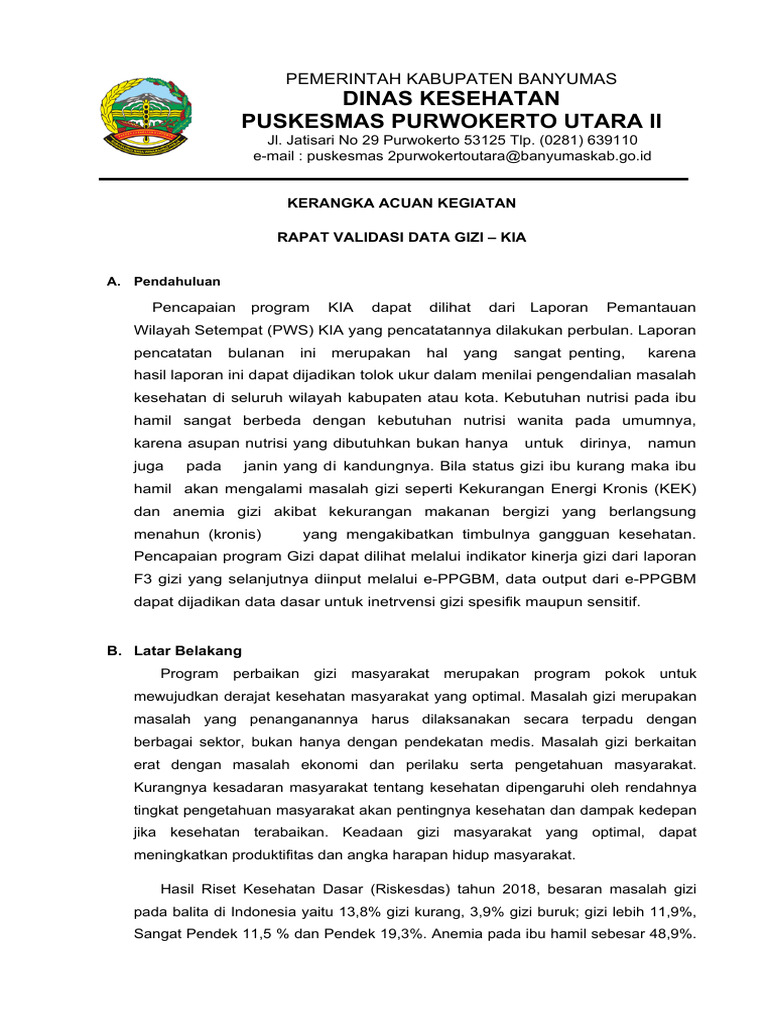 PEMERINTAH KABUPATEN BANYUMAS
DINAS KESEHATAN
PUSKESMAS PURWOKERTO UTARA II
Jl. Jatisari No 29 Purwokerto 53125 Tlp. (0281) 639110
e-mail : puskesmas 2purwokertoutara@banyumaskab.go.id

KERANGKA ACUAN KEGIATAN

RAPAT VALIDASI DATA GIZI – KIA

A. Pendahuluan

Pencapaian program KIA dapat dilihat dari Laporan Pemantauan Wilayah Setempat (PWS) KIA yang pencatatannya dilakukan perbulan. Laporan pencatatan bulanan ini merupakan hal yang sangat penting, karena hasil laporan ini dapat dijadikan tolok ukur dalam menilai pengendalian masalah kesehatan di seluruh wilayah kabupaten atau kota. Kebutuhan nutrisi pada ibu hamil sangat berbeda dengan kebutuhan nutrisi wanita pada umumnya, karena asupan nutrisi yang dibutuhkan bukan hanya untuk dirinya, namun juga pada janin yang di kandungnya. Bila status gizi ibu kurang maka ibu hamil akan mengalami masalah gizi seperti Kekurangan Energi Kronis (KEK) dan anemia gizi akibat kekurangan makanan bergizi yang berlangsung menahun (kronis) yang mengakibatkan timbulnya gangguan kesehatan. Pencapaian program Gizi dapat dilihat melalui indikator kinerja gizi dari laporan F3 gizi yang selanjutnya diinput melalui e-PPGBM, data output dari e-PPGBM dapat dijadikan data dasar untuk inetrvensi gizi spesifik maupun sensitif.

B. Latar Belakang

Program perbaikan gizi masyarakat merupakan program pokok untuk mewujudkan derajat kesehatan masyarakat yang optimal. Masalah gizi merupakan masalah yang penanganannya harus dilaksanakan secara terpadu dengan berbagai sektor, bukan hanya dengan pendekatan medis. Masalah gizi berkaitan erat dengan masalah ekonomi dan perilaku serta pengetahuan masyarakat. Kurangnya kesadaran masyarakat tentang kesehatan dipengaruhi oleh rendahnya tingkat pengetahuan masyarakat akan pentingnya kesehatan dan dampak kedepan jika kesehatan terabaikan. Keadaan gizi masyarakat yang optimal, dapat meningkatkan produktifitas dan angka harapan hidup masyarakat.

Hasil Riset Kesehatan Dasar (Riskesdas) tahun 2018, besaran masalah gizi pada balita di Indonesia yaitu 13,8% gizi kurang, 3,9% gizi buruk; gizi lebih 11,9%, Sangat Pendek 11,5 % dan Pendek 19,3%. Anemia pada ibu hamil sebesar 48,9%.